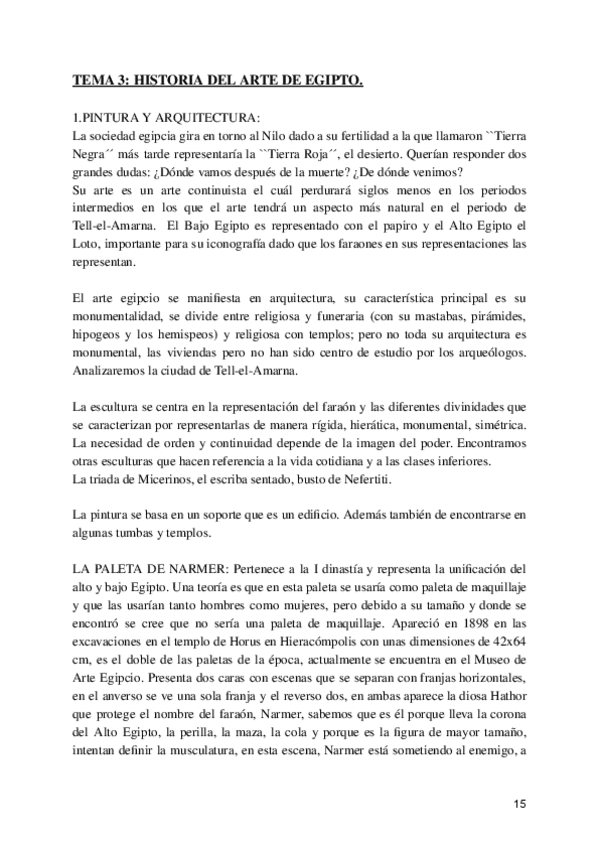 TEMA 3: HISTORIA DEL ARTE DE EGIPTO.

1.PINTURA Y ARQUITECTURA:
La sociedad egipcia gira en torno al Nilo dado a su fertilidad a la que llamaron ``Tierra Negra´´ más tarde representaría la ``Tierra Roja´´, el desierto. Querían responder dos grandes dudas: ¿Dónde vamos después de la muerte? ¿De dónde venimos?
Su arte es un arte continuista el cuál perdurará siglos menos en los periodos intermedios en los que el arte tendrá un aspecto más natural en el periodo de Tell-el-Amarna. El Bajo Egipto es representado con el papiro y el Alto Egipto el Loto, importante para su iconografía dado que los faraones en sus representaciones las representan.

El arte egipcio se manifiesta en arquitectura, su característica principal es su monumentalidad, se divide entre religiosa y funeraria (con su mastabas, pirámides, hipogeos y los hemispeos) y religiosa con templos; pero no toda su arquitectura es monumental, las viviendas pero no han sido centro de estudio por los arqueólogos. Analizaremos la ciudad de Tell-el-Amarna.

La escultura se centra en la representación del faraón y las diferentes divinidades que se caracterizan por representarlas de manera rígida, hierática, monumental, simétrica. La necesidad de orden y continuidad depende de la imagen del poder. Encontramos otras esculturas que hacen referencia a la vida cotidiana y a las clases inferiores.
La triada de Micerinos, el escriba sentado, busto de Nefertiti.

La pintura se basa en un soporte que es un edificio. Además también de encontrarse en algunas tumbas y templos.

LA PALETA DE NARMER: Pertenece a la I dinastía y representa la unificación del alto y bajo Egipto. Una teoría es que en esta paleta se usaría como paleta de maquillaje y que las usarían tanto hombres como mujeres, pero debido a su tamaño y donde se encontró se cree que no sería una paleta de maquillaje. Apareció en 1898 en las excavaciones en el templo de Horus en Hieracómpolis con unas dimensiones de 42x64 cm, es el doble de las paletas de la época, actualmente se encuentra en el Museo de Arte Egipcio. Presenta dos caras con escenas que se separan con franjas horizontales, en el anverso se ve una sola franja y el reverso dos, en ambas aparece la diosa Hathor que protege el nombre del faraón, Narmer, sabemos que es él porque lleva la corona del Alto Egipto, la perilla, la maza, la cola y porque es la figura de mayor tamaño, intentan definir la musculatura, en esta escena, Narmer está sometiendo al enemigo, a

15